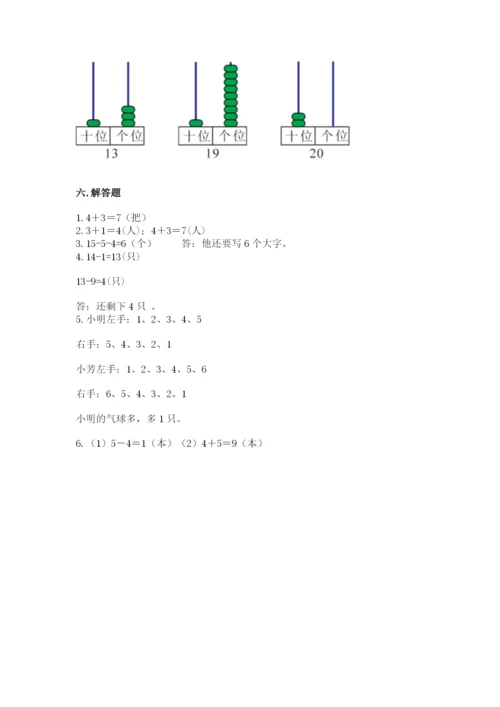 十位 个位
13

十位 个位
19

十位 个位
20

六. 解答题

1. 4＋3＝7（把）
2. 3＋1＝4(人)；4＋3＝7(人)
3. 15-5-4=6（个）　　答：他还要写 6 个大字。
4. 14-1=13(只)

13-9=4(只)

答：还剩下 4 只 。
5. 小明左手：1、2、3、4、5

右手：5、4、3、2、1

小芳左手：1、2、3、4、5、6

右手：6、5、4、3、2、1

小明的气球多，多 1 只。

6.（1）5－4＝1（本）（2）4＋5＝9（本）